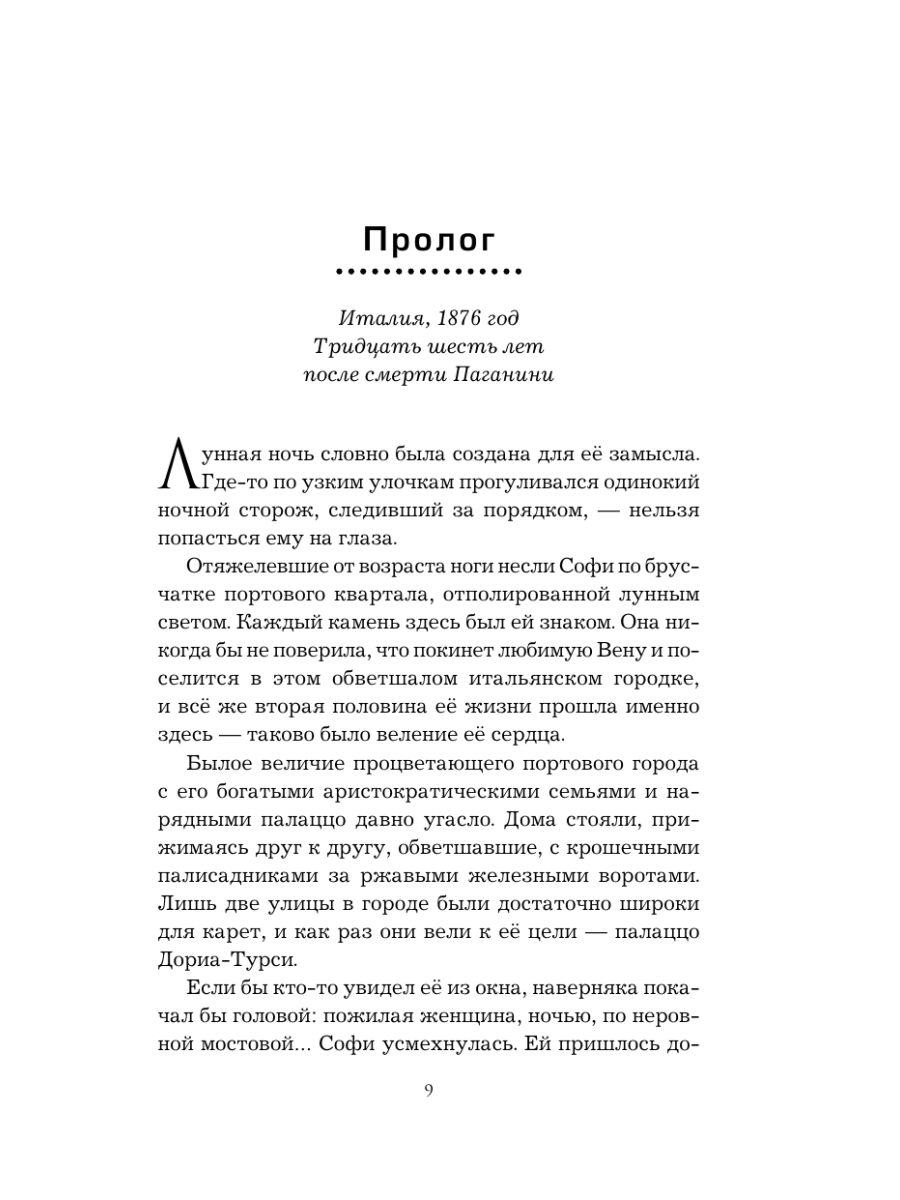 Пролог

Италия, 1876 год
Тридцать шесть лет
после смерти Паганини

Лунная ночь словно была создана для её замысла. Где-то по узким улочкам прогуливался одинокий ночной сторож, следивший за порядком, — нельзя попасться ему на глаза.

Отяжелевшие от возраста ноги несли Софи по брусчатке портового квартала, отполированной лунным светом. Каждый камень здесь был ей знаком. Она никогда бы не поверила, что покинет любимую Вену и поселится в этом обветшалом итальянском городке, и всё же вторая половина её жизни прошла именно здесь — таково было веление её сердца.

Былое величие процветающего портового города с его богатыми аристократическими семьями и нарядными палаццо давно угасло. Дома стояли, прижимаясь друг к другу, обветшавшие, с крошечными палисадниками за ржавыми железными воротами. Лишь две улицы в городе были достаточно широки для карет, и как раз они вели к её цели — палаццо Дориа-Турси.

Если бы кто-то увидел её из окна, наверняка покачал бы головой: пожилая женщина, ночью, по неровной мостовой... Софи усмехнулась. Ей пришлось до-

9